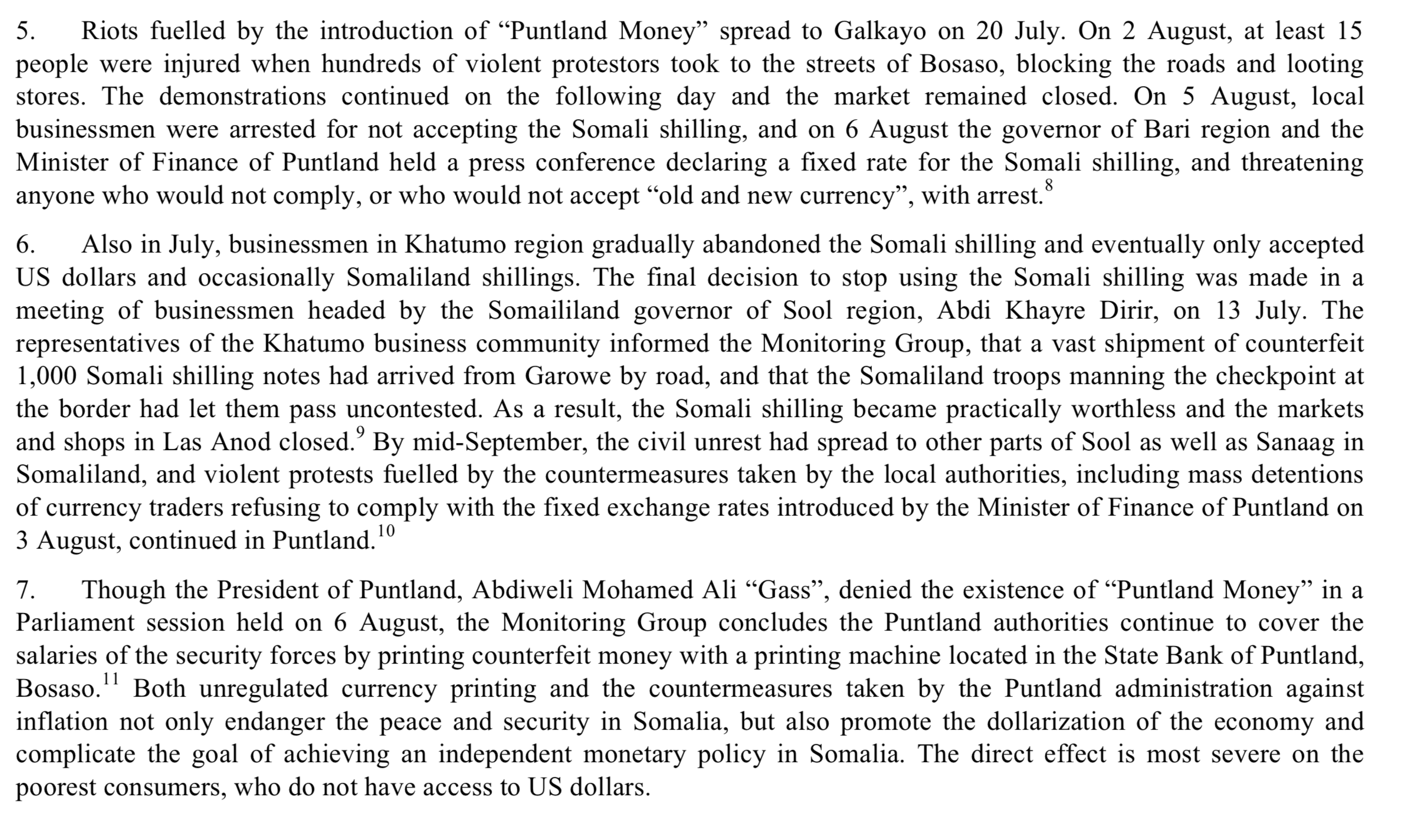 5. Riots fuelled by the introduction of “Puntland Money” spread to Galkayo on 20 July. On 2 August, at least 15 people were injured when hundreds of violent protestors took to the streets of Bosaso, blocking the roads and looting stores. The demonstrations continued on the following day and the market remained closed. On 5 August, local businessmen were arrested for not accepting the Somali shilling, and on 6 August the governor of Bari region and the Minister of Finance of Puntland held a press conference declaring a fixed rate for the Somali shilling, and threatening anyone who would not comply, or who would not accept “old and new currency”, with arrest.$^{8}$

6. Also in July, businessmen in Khatumo region gradually abandoned the Somali shilling and eventually only accepted US dollars and occasionally Somaliland shillings. The final decision to stop using the Somali shilling was made in a meeting of businessmen headed by the Somaililand governor of Sool region, Abdi Khayre Dirir, on 13 July. The representatives of the Khatumo business community informed the Monitoring Group, that a vast shipment of counterfeit 1,000 Somali shilling notes had arrived from Garowe by road, and that the Somaliland troops manning the checkpoint at the border had let them pass uncontested. As a result, the Somali shilling became practically worthless and the markets and shops in Las Anod closed.$^{9}$ By mid-September, the civil unrest had spread to other parts of Sool as well as Sanaag in Somaliland, and violent protests fuelled by the countermeasures taken by the local authorities, including mass detentions of currency traders refusing to comply with the fixed exchange rates introduced by the Minister of Finance of Puntland on 3 August, continued in Puntland.$^{10}$

7. Though the President of Puntland, Abdiweli Mohamed Ali “Gass”, denied the existence of “Puntland Money” in a Parliament session held on 6 August, the Monitoring Group concludes the Puntland authorities continue to cover the salaries of the security forces by printing counterfeit money with a printing machine located in the State Bank of Puntland, Bosaso.$^{11}$ Both unregulated currency printing and the countermeasures taken by the Puntland administration against inflation not only endanger the peace and security in Somalia, but also promote the dollarization of the economy and complicate the goal of achieving an independent monetary policy in Somalia. The direct effect is most severe on the poorest consumers, who do not have access to US dollars.